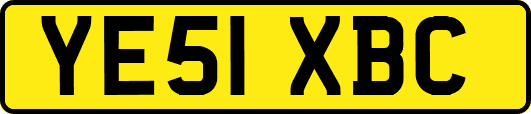 YE51 XBC